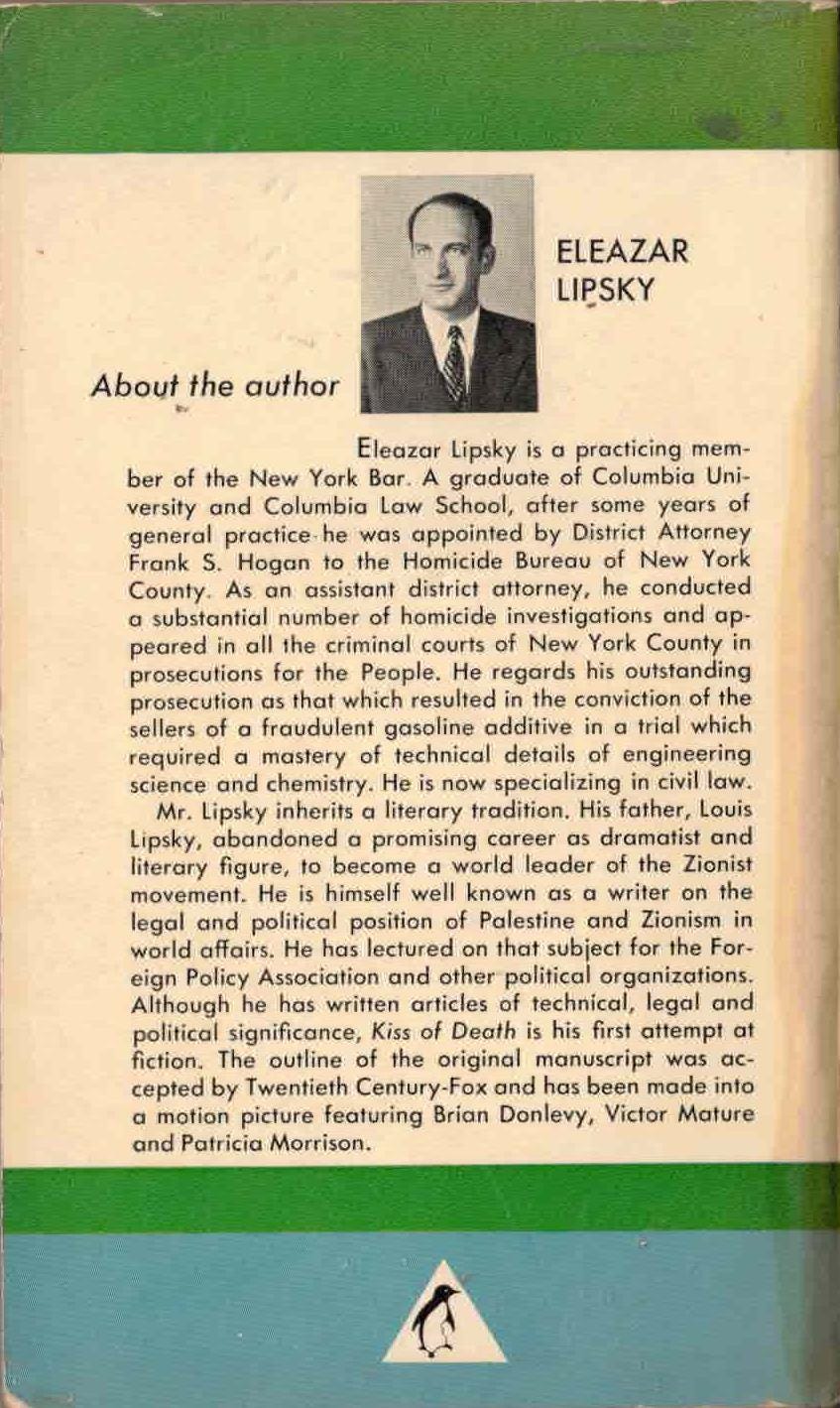 ELEAZAR LIPSKY

About the author

Eleazar Lipsky is a practicing member of the New York Bar. A graduate of Columbia University and Columbia Law School, after some years of general practice he was appointed by District Attorney Frank S. Hogan to the Homicide Bureau of New York County. As an assistant district attorney, he conducted a substantial number of homicide investigations and appeared in all the criminal courts of New York County in prosecutions for the People. He regards his outstanding prosecution as that which resulted in the conviction of the sellers of a fraudulent gasoline additive in a trial which required a mastery of technical details of engineering science and chemistry. He is now specializing in civil law.

Mr. Lipsky inherits a literary tradition. His father, Louis Lipsky, abandoned a promising career as dramatist and literary figure, to become a world leader of the Zionist movement. He is himself well known as a writer on the legal and political position of Palestine and Zionism in world affairs. He has lectured on that subject for the Foreign Policy Association and other political organizations. Although he has written articles of technical, legal and political significance, Kiss of Death is his first attempt at fiction. The outline of the original manuscript was accepted by Twentieth Century-Fox and has been made into a motion picture featuring Brian Donlevy, Victor Mature and Patricia Morrison.